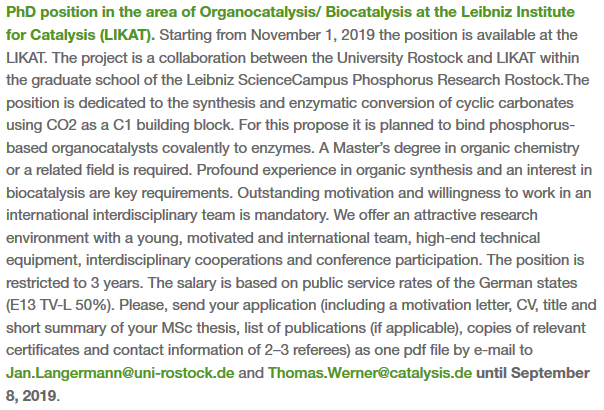 PhD position in the area of Organocatalysis/ Biocatalysis at the Leibniz Institute for Catalysis (LIKAT). Starting from November 1, 2019 the position is available at the LIKAT. The project is a collaboration between the University Rostock and LIKAT within the graduate school of the Leibniz ScienceCampus Phosphorus Research Rostock.The position is dedicated to the synthesis and enzymatic conversion of cyclic carbonates using CO2 as a C1 building block. For this propose it is planned to bind phosphorus-based organocatalysts covalently to enzymes. A Master's degree in organic chemistry or a related field is required. Profound experience in organic synthesis and an interest in biocatalysis are key requirements. Outstanding motivation and willingness to work in an international interdisciplinary team is mandatory. We offer an attractive research environment with a young, motivated and international team, high-end technical equipment, interdisciplinary cooperations and conference participation. The position is restricted to 3 years. The salary is based on public service rates of the German states (E13 TV-L 50%). Please, send your application (including a motivation letter, CV, title and short summary of your MSc thesis, list of publications (if applicable), copies of relevant certificates and contact information of 2–3 referees) as one pdf file by e-mail to Jan.Langermann@uni-rostock.de and Thomas.Werner@catalysis.de until September 8, 2019.